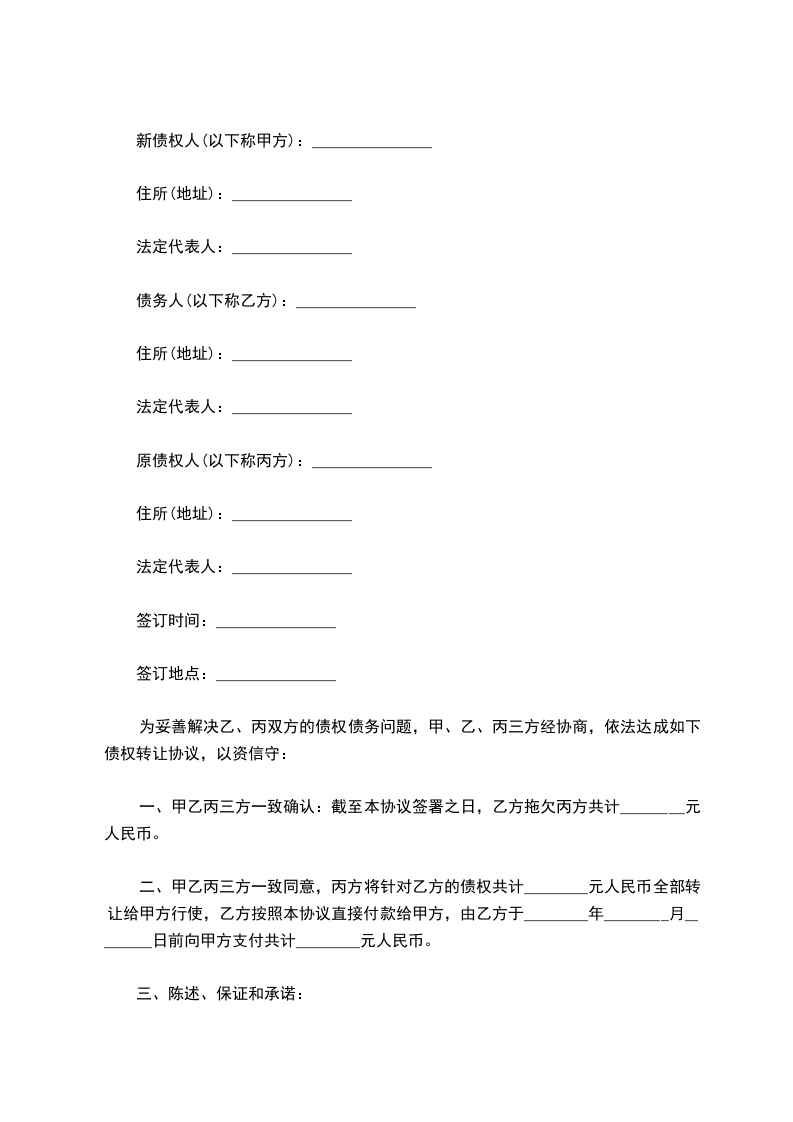 新债权人(以下称甲方)：_______________

住所(地址)：_______________

法定代表人：_______________

债务人(以下称乙方)：_______________

住所(地址)：_______________

法定代表人：_______________

原债权人(以下称丙方)：_______________

住所(地址)：_______________

法定代表人：_______________

签订时间：_______________

签订地点：_______________

为妥善解决乙、丙双方的债权债务问题，甲、乙、丙三方经协商，依法达成如下债权转让协议，以资信守：

一、甲乙丙三方一致确认：截至本协议签署之日，乙方拖欠丙方共计________元人民币。

二、甲乙丙三方一致同意，丙方将针对乙方的债权共计________元人民币全部转让给甲方行使，乙方按照本协议直接付款给甲方，由乙方于________年________月________日前向甲方支付共计________元人民币。

三、陈述、保证和承诺：